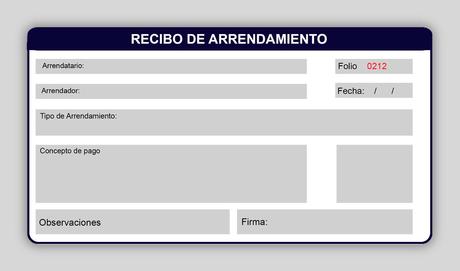 RECIBO DE ARRENDAMIENTO

Arrendatario:

Folio 0212

Arrendador:

Fecha: / /

Tipo de Arrendamiento:

Concepto de pago

Observaciones

Firma: